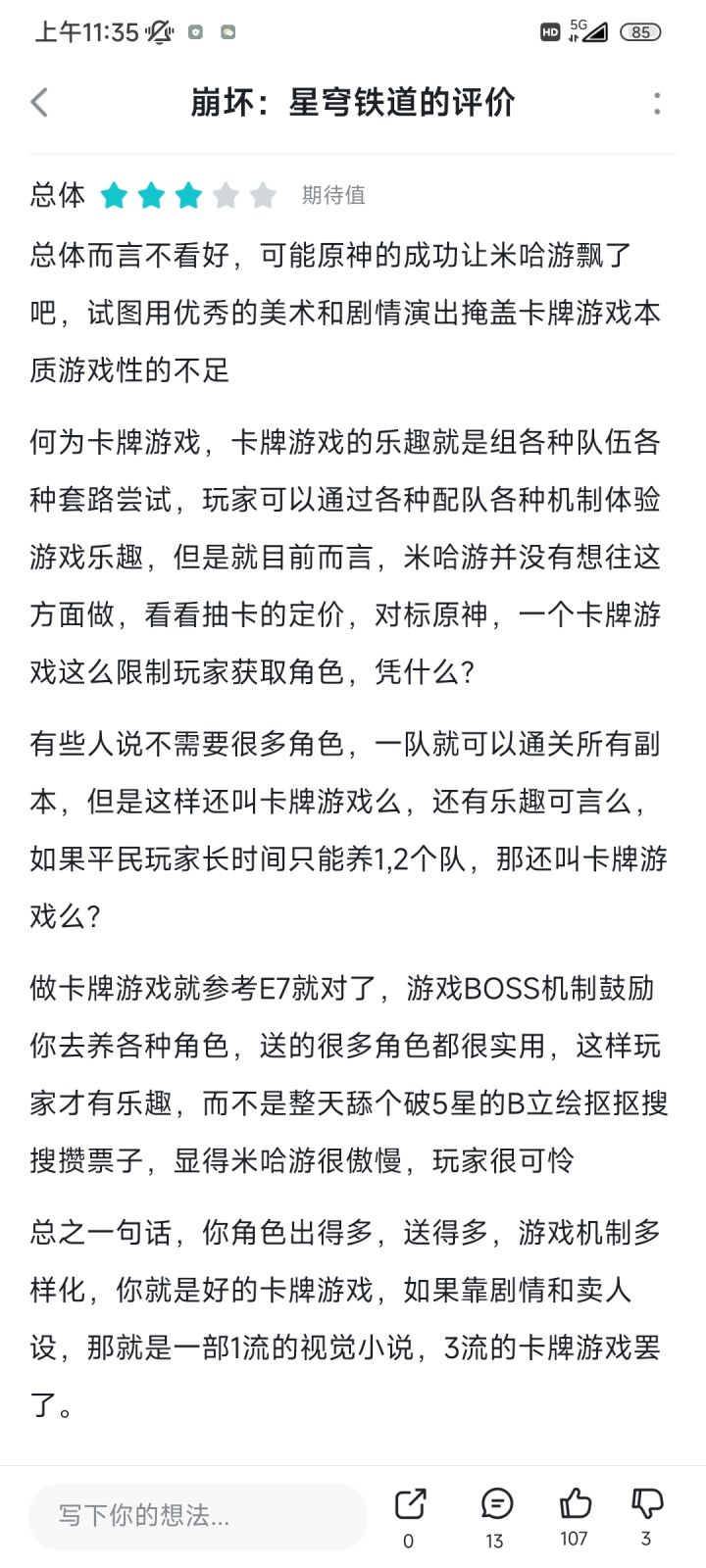 上午11:35

HD 5G 85

崩坏：星穹铁道的评价

总体 期待值

总体而言不看好，可能原神的成功让米哈游飘了吧，试图用优秀的美术和剧情演出掩盖卡牌游戏本质游戏性的不足

何为卡牌游戏，卡牌游戏的乐趣就是组各种队伍各种套路尝试，玩家可以通过各种配队各种机制体验游戏乐趣，但是就目前而言，米哈游并没有想往这方面做，看看抽卡的定价，对标原神，一个卡牌游戏这么限制玩家获取角色，凭什么？

有些人说不需要很多角色，一队就可以通关所有副本，但是这样还叫卡牌游戏么，还有乐趣可言么，如果平民玩家长时间只能养1,2个队，那还叫卡牌游戏么？

做卡牌游戏就参考E7就对了，游戏BOSS机制鼓励你去养各种角色，送的很多角色都很实用，这样玩家才有乐趣，而不是整天舔个破5星的B立绘抠抠搜搜攒票子，显得米哈游很傲慢，玩家很可怜

总之一句话，你角色出得多，送得多，游戏机制多样化，你就是好的卡牌游戏，如果靠剧情和卖人设，那就是一部1流的视觉小说，3流的卡牌游戏罢了。

写下你的想法...

0

13

107

3